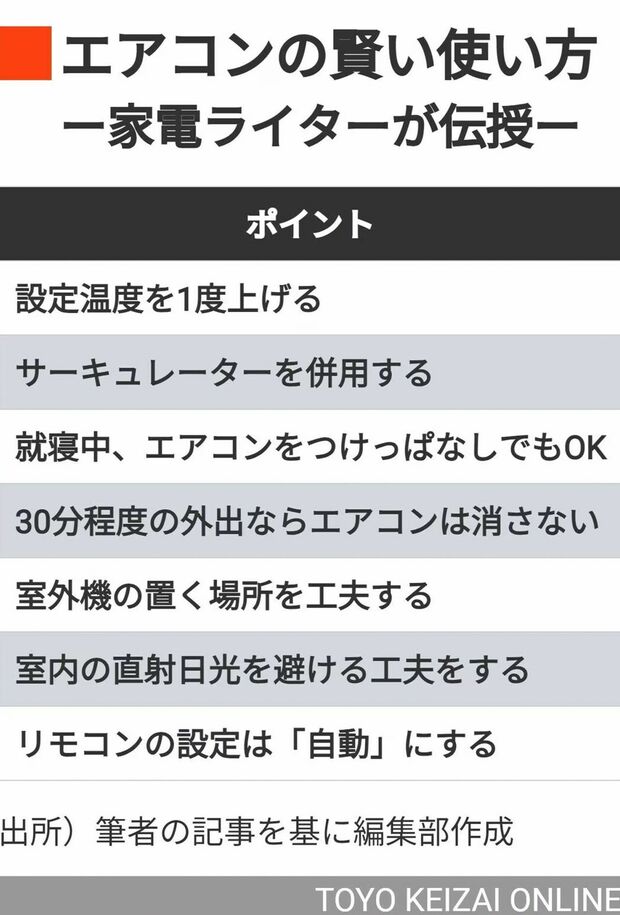 エアコンの賢い使い方
ー家電ライターが伝授ー

| ポイント |
|---|
| 設定温度を1度上げる |
| サーキュレーターを併用する |
| 就寝中、エアコンをつけっぱなしでもOK |
| 30分程度の外出ならエアコンは消さない |
| 室外機の置く場所を工夫する |
| 室内の直射日光を避ける工夫をする |
| リモコンの設定は「自動」にする |

出所）筆者の記事を基に編集部作成

TOYO KEIZAI ONLINE